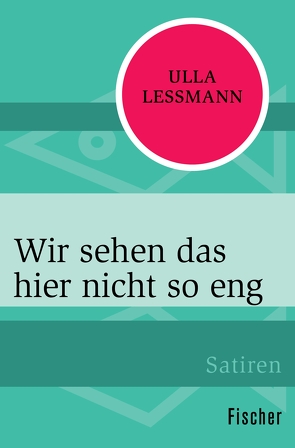 ULLA
LESSMANN

Wir sehen das hier nicht so eng

Satiren

Fischer